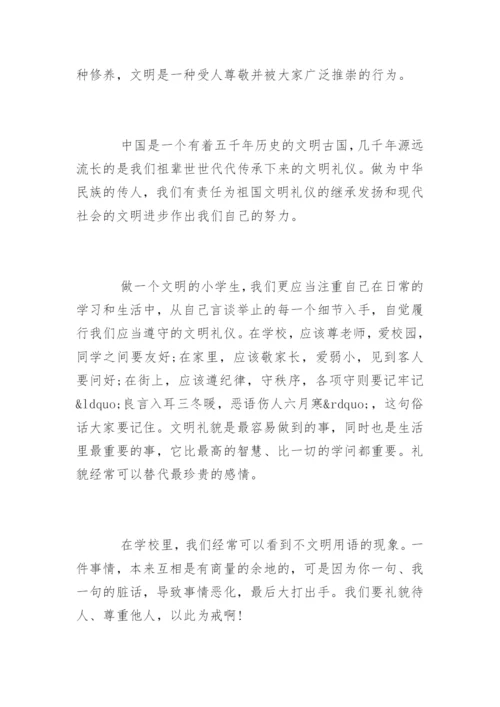 种修养，文明是一种受人尊敬并被大家广泛推崇的行为。

中国是一个有着五千年历史的文明古国，几千年源远流长的是我们祖辈世世代代传承下来的文明礼仪。做为中华民族的传人，我们有责任为祖国文明礼仪的继承发扬和现代社会的文明进步作出我们自己的努力。

做一个文明的小学生，我们更应当注重自己在日常的学习和生活中，从自己言谈举止的每一个细节入手，自觉履行我们应当遵守的文明礼仪。在学校，应该尊老师，爱校园，同学之间要友好;在家里，应该敬家长，爱弱小，见到客人要问好;在街上，应该遵纪律，守秩序，各项守则要记牢记&ldquo;良言入耳三冬暖，恶语伤人六月寒&rdquo;，这句俗话大家要记住。文明礼貌是最容易做到的事，同时也是生活里最重要的事，它比最高的智慧、比一切的学问都重要。礼貌经常可以替代最珍贵的感情。

在学校里，我们经常可以看到不文明用语的现象。一件事情，本来互相是有商量的余地的，可是因为你一句、我一句的脏话，导致事情恶化，最后大打出手。我们要礼貌待人、尊重他人，以此为戒啊!